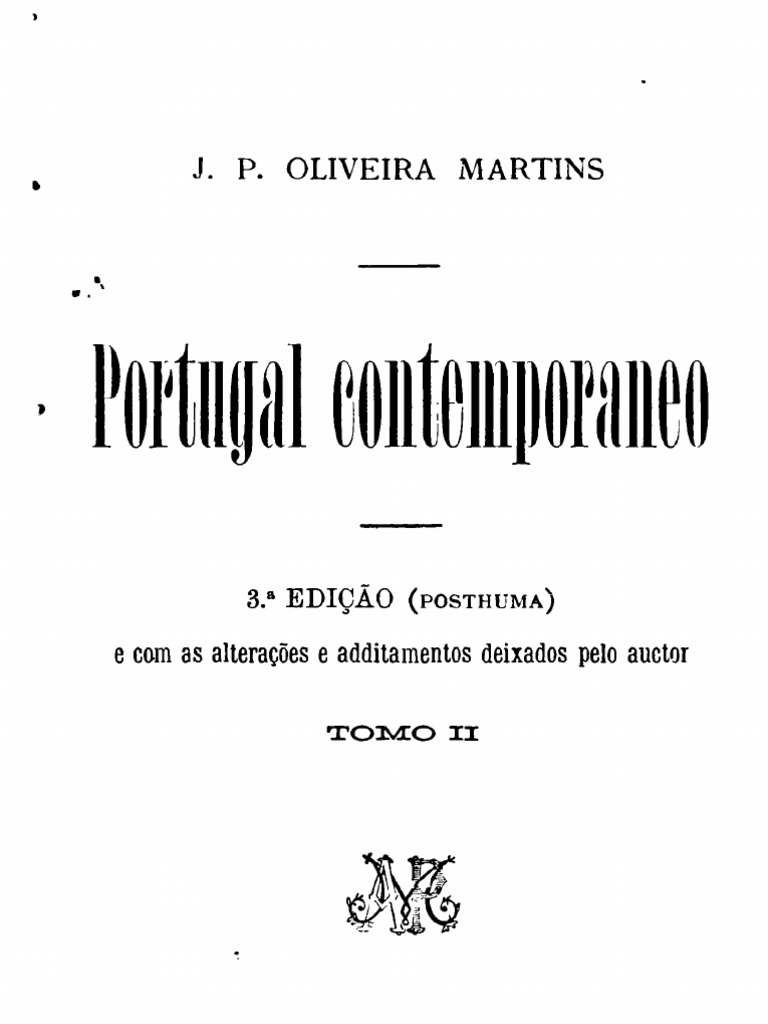 J. P. OLIVEIRA MARTINS

Portugal contemporaneo

3.ª EDIÇÃO (POSTHUMA)
e com as alterações e additamentos deixados pelo auctor

TOMO II